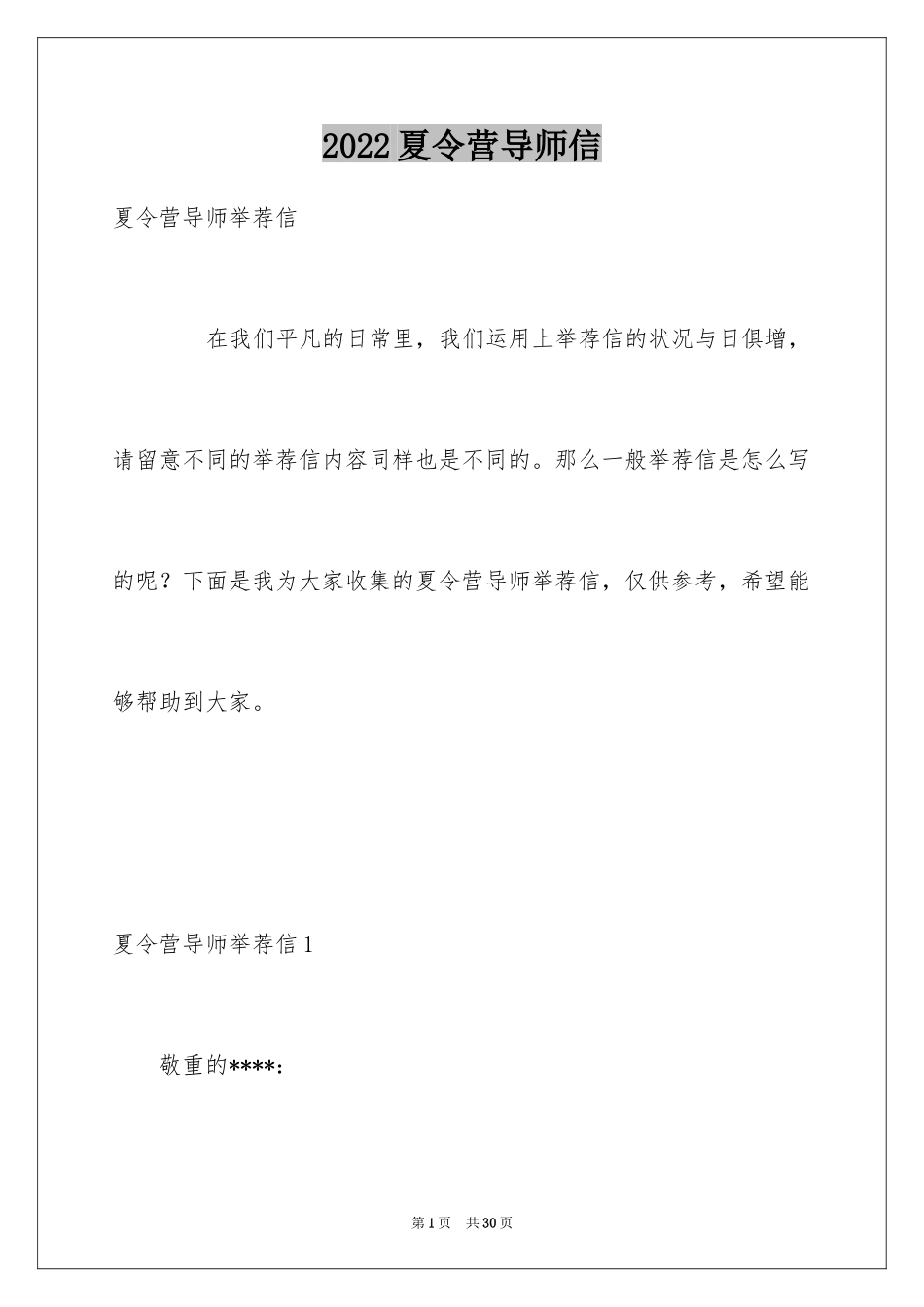 2022夏令营导师信

夏令营导师举荐信

在我们平凡的日常里，我们运用上举荐信的状况与日俱增，请留意不同的举荐信内容同样也是不同的。那么一般举荐信是怎么写的呢？下面是我为大家收集的夏令营导师举荐信，仅供参考，希望能够帮助到大家。

夏令营导师举荐信1

敬重的****：

第1页　共30页